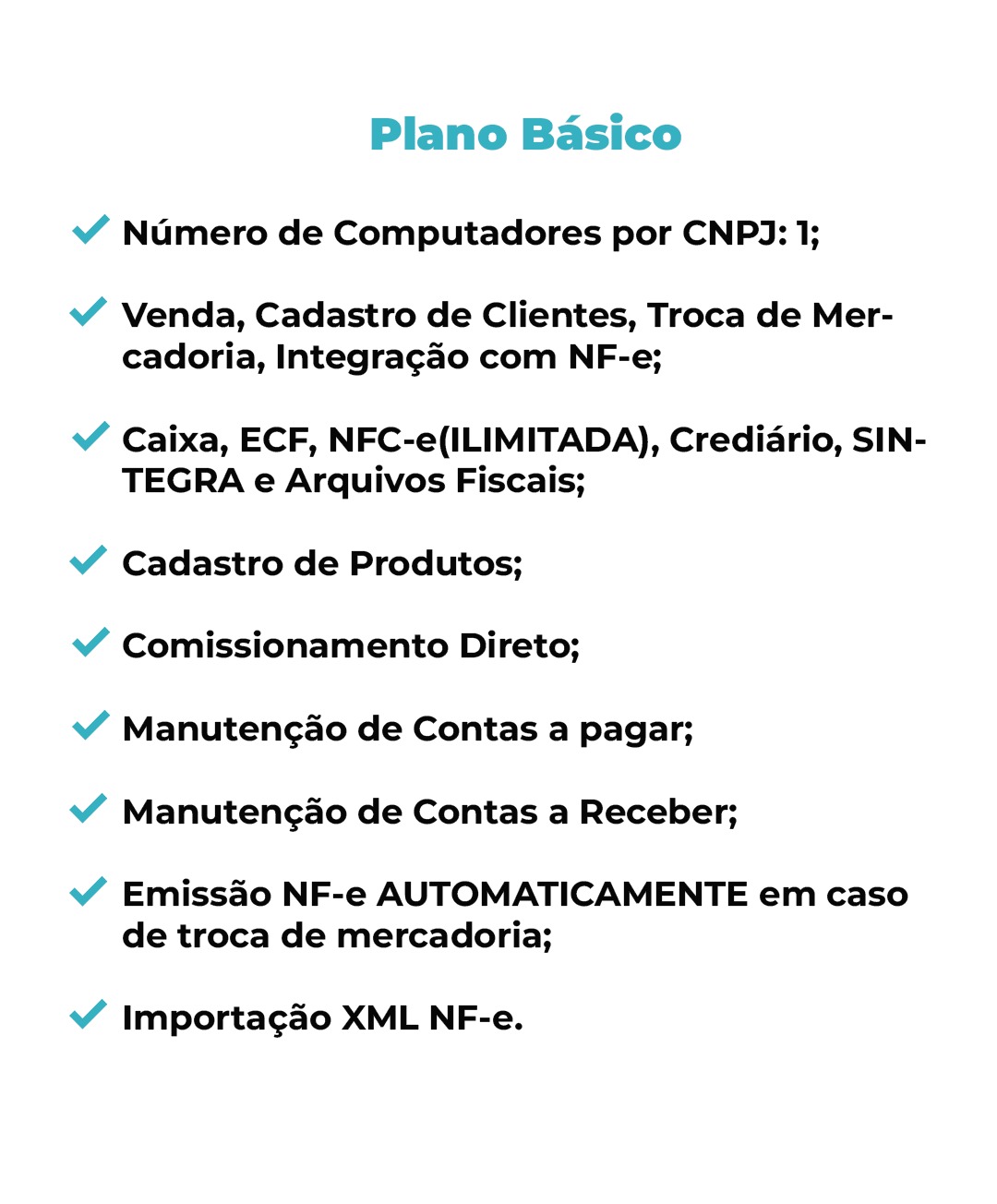 Plano Básico

Número de Computadores por CNPJ: 1;

Venda, Cadastro de Clientes, Troca de Mercadoria, Integração com NF-e;

Caixa, ECF, NFC-e(ILIMITADA), Crediário, SINTEGRA e Arquivos Fiscais;

Cadastro de Produtos;

Comissionamento Direto;

Manutenção de Contas a pagar;

Manutenção de Contas a Receber;

Emissão NF-e AUTOMATICAMENTE em caso de troca de mercadoria;

Importação XML NF-e.